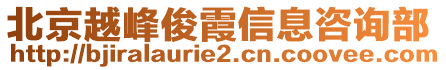 北京越峰俊霞信息咨询部
http://bjiralaurie2.cn.coovee.com